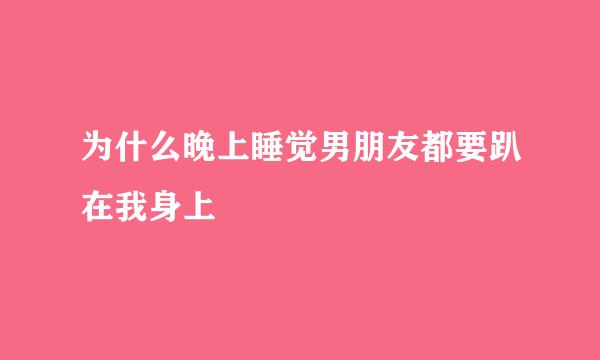 为什么晚上睡觉男朋友都要趴在我身上